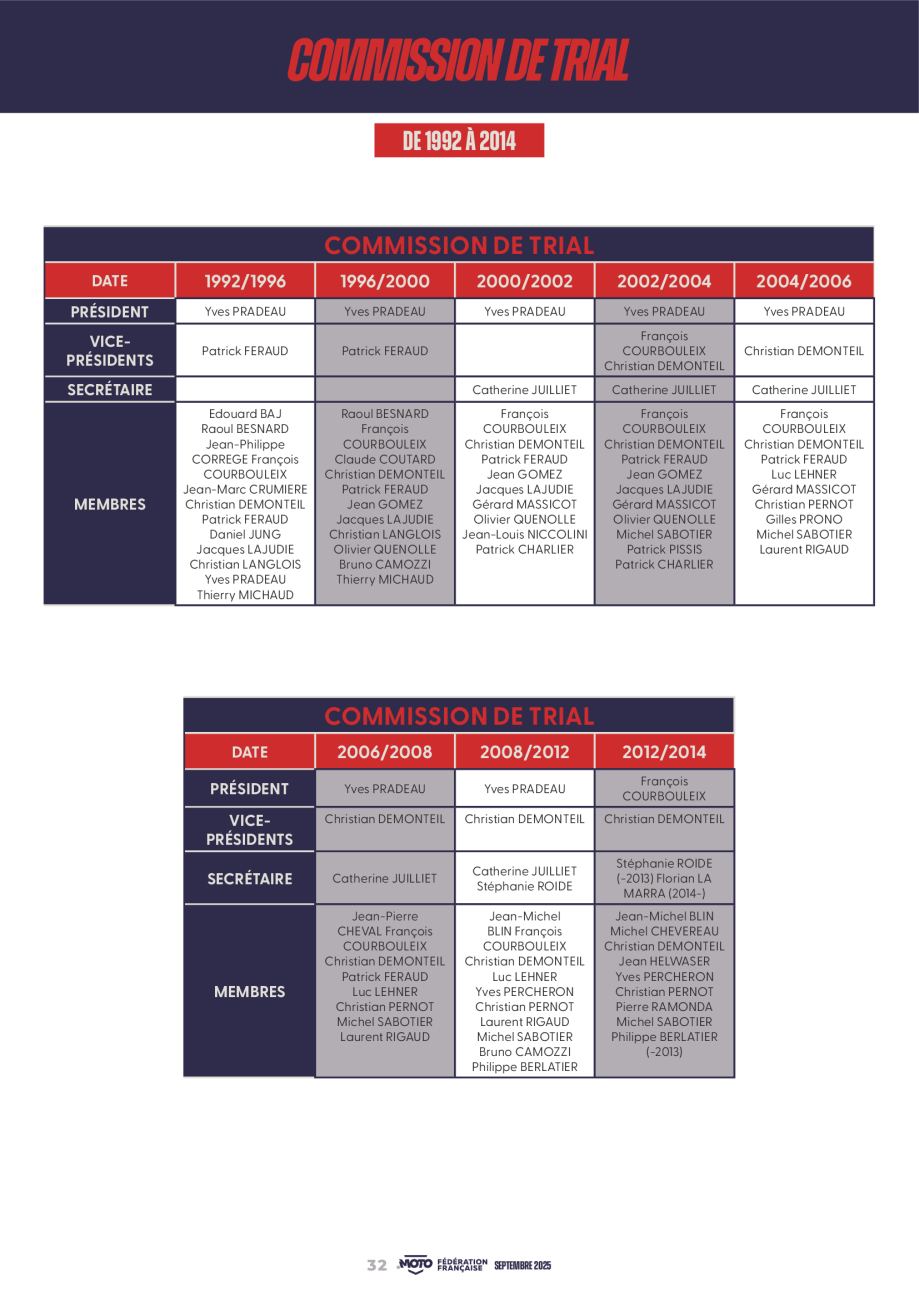 COMMISSION DE TRIAL

DE 1992 À 2014

COMMISSION DE TRIAL

| DATE | 1992/1996 | 1996/2000 | 2000/2002 | 2002/2004 | 2004/2006 |
|---|---|---|---|---|---|
| PRÉSIDENT | Yves PRADEAU | Yves PRADEAU | Yves PRADEAU | Yves PRADEAU | Yves PRADEAU |
| VICE-PRÉSIDENTS | Patrick FERAUD | Patrick FERAUD | | François COURBOULEIX Christian DEMONTEIL | Christian DEMONTEIL |
| SECRÉTAIRE | | | Catherine JUILLIET | Catherine JUILLIET | Catherine JUILLIET |
| MEMBRES | Edouard BAJ Raoul BESNARD Jean-Philippe CORREGE François COURBOULEIX Jean-Marc CRUMIERE Christian DEMONTEIL Patrick FERAUD Daniel JUNG Jacques LAJUDIE Christian LANGLOIS Yves PRADEAU Thierry MICHAUD | Raoul BESNARD François COURBOULEIX Claude COUTARD Christian DEMONTEIL Patrick FERAUD Jean GOMEZ Jacques LAJUDIE Christian LANGLOIS Olivier QUENOLLE Bruno CAMOZZI Thierry MICHAUD | François COURBOULEIX Christian DEMONTEIL Patrick FERAUD Jean GOMEZ Jacques LAJUDIE Gérard MASSICOT Olivier QUENOLLE Jean-Louis NICCOLINI Patrick CHARLIER | François COURBOULEIX Christian DEMONTEIL Patrick FERAUD Jean GOMEZ Jacques LAJUDIE Gérard MASSICOT Olivier QUENOLLE Michel SABOTIER Patrick PISSIS Patrick CHARLIER | François COURBOULEIX Christian DEMONTEIL Patrick FERAUD Luc LEHNER Gérard MASSICOT Christian PERNOT Gilles PRONO Michel SABOTIER Laurent RIGAUD |

COMMISSION DE TRIAL

| DATE | 2006/2008 | 2008/2012 | 2012/2014 |
|---|---|---|---|
| PRÉSIDENT | Yves PRADEAU | Yves PRADEAU | François COURBOULEIX |
| VICE-PRÉSIDENTS | Christian DEMONTEIL | Christian DEMONTEIL | Christian DEMONTEIL |
| SECRÉTAIRE | Catherine JUILLIET | Catherine JUILLIET Stéphanie ROIDE | Stéphanie ROIDE (-2013) Florian LA MARRA (2014-) |
| MEMBRES | Jean-Pierre CHEVAL François COURBOULEIX Christian DEMONTEIL Patrick FERAUD Luc LEHNER Christian PERNOT Michel SABOTIER Laurent RIGAUD | Jean-Michel BLIN François COURBOULEIX Christian DEMONTEIL Luc LEHNER Yves PERCHERON Christian PERNOT Laurent RIGAUD Michel SABOTIER Bruno CAMOZZI Philippe BERLATIER | Jean-Michel BLIN Michel CHEVEREAU Christian DEMONTEIL Jean HELWASER Yves PERCHERON Christian PERNOT Pierre RAMONDA Michel SABOTIER Philippe BERLATIER (-2013) |

32 MOTO FÉDÉRATION FRANÇAISE SEPTEMBRE 2025